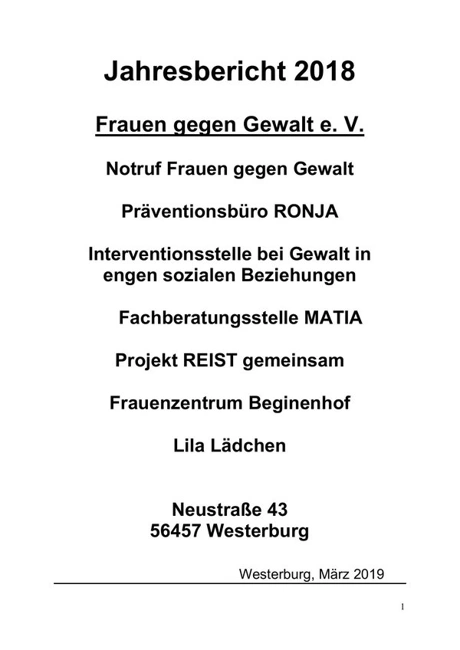 Jahresbericht 2018

Frauen gegen Gewalt e. V.

Notruf Frauen gegen Gewalt

Präventionsbüro RONJA

Interventionsstelle bei Gewalt in engen sozialen Beziehungen

Fachberatungsstelle MATIA

Projekt REIST gemeinsam

Frauenzentrum Beginenhof

Lila Lädchen

Neustraße 43
56457 Westerburg

Westerburg, März 2019

1